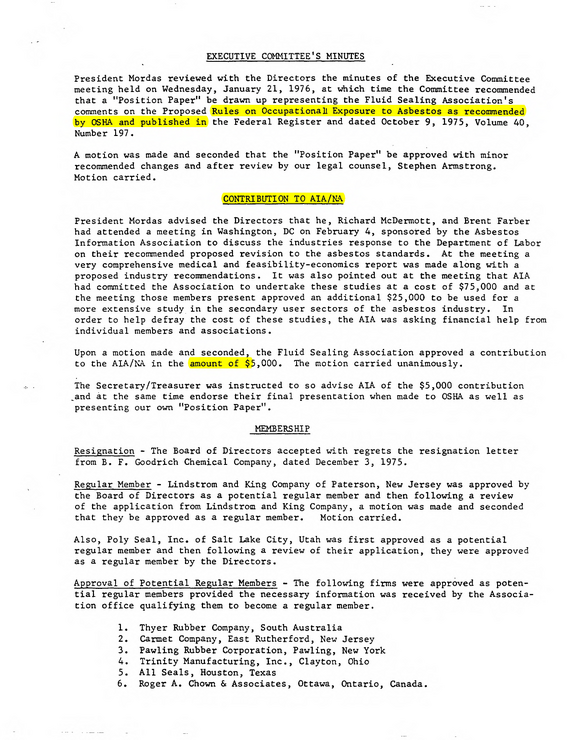 EXECUTIVE COMMITTEE'S MINUTES

President Mordas reviewed with the Directors the minutes of the Executive Committee meeting held on Wednesday, January 21, 1976, at which time the Committee recommended that a "Position Paper" be drawn up representing the Fluid Sealing Association's comments on the Proposed Rules on Occupationall Exposure to Asbestos as recommended by OSHA and published in the Federal Register and dated October 9, 1975, Volume 40, Number 197.

A motion was made and seconded that the "Position Paper" be approved with minor recommended changes and after review by our legal counsel, Stephen Armstrong. Motion carried.

CONTRIBUTION TO AIA/NA

President Mordas advised the Directors that he, Richard McDermott, and Brent Farber had attended a meeting in Washington, DC on February 4, sponsored by the Asbestos Information Association to discuss the industries response to the Department of Labor on their recommended proposed revision to the asbestos standards. At the meeting a very comprehensive medical and feasibility-economics report was made along with a proposed industry recommendations. It was also pointed out at the meeting that AIA had committed the Association to undertake these studies at a cost of $75,000 and at the meeting those members present approved an additional $25,000 to be used for a more extensive study in the secondary user sectors of the asbestos industry. In order to help defray the cost of these studies, the AIA was asking financial help from individual members and associations.

Upon a motion made and seconded, the Fluid Sealing Association approved a contribution to the AIA/NA in the amount of $5,000. The motion carried unanimously.

The Secretary/Treasurer was instructed to so advise AIA of the $5,000 contribution and at the same time endorse their final presentation when made to OSHA as well as presenting our own "Position Paper".

MEMBERSHIP

Resignation - The Board of Directors accepted with regrets the resignation letter from B. F. Goodrich Chemical Company, dated December 3, 1975.

Regular Member - Lindstrom and King Company of Paterson, New Jersey was approved by the Board of Directors as a potential regular member and then following a review of the application from Lindstrom and King Company, a motion was made and seconded that they be approved as a regular member. Motion carried.

Also, Poly Seal, Inc. of Salt Lake City, Utah was first approved as a potential regular member and then following a review of their application, they were approved as a regular member by the Directors.

Approval of Potential Regular Members - The following firms were approved as potential regular members provided the necessary information was received by the Association office qualifying them to become a regular member.

1. Thyer Rubber Company, South Australia
2. Carmet Company, East Rutherford, New Jersey
3. Pawling Rubber Corporation, Pawling, New York
4. Trinity Manufacturing, Inc., Clayton, Ohio
5. All Seals, Houston, Texas
6. Roger A. Chown & Associates, Ottawa, Ontario, Canada.